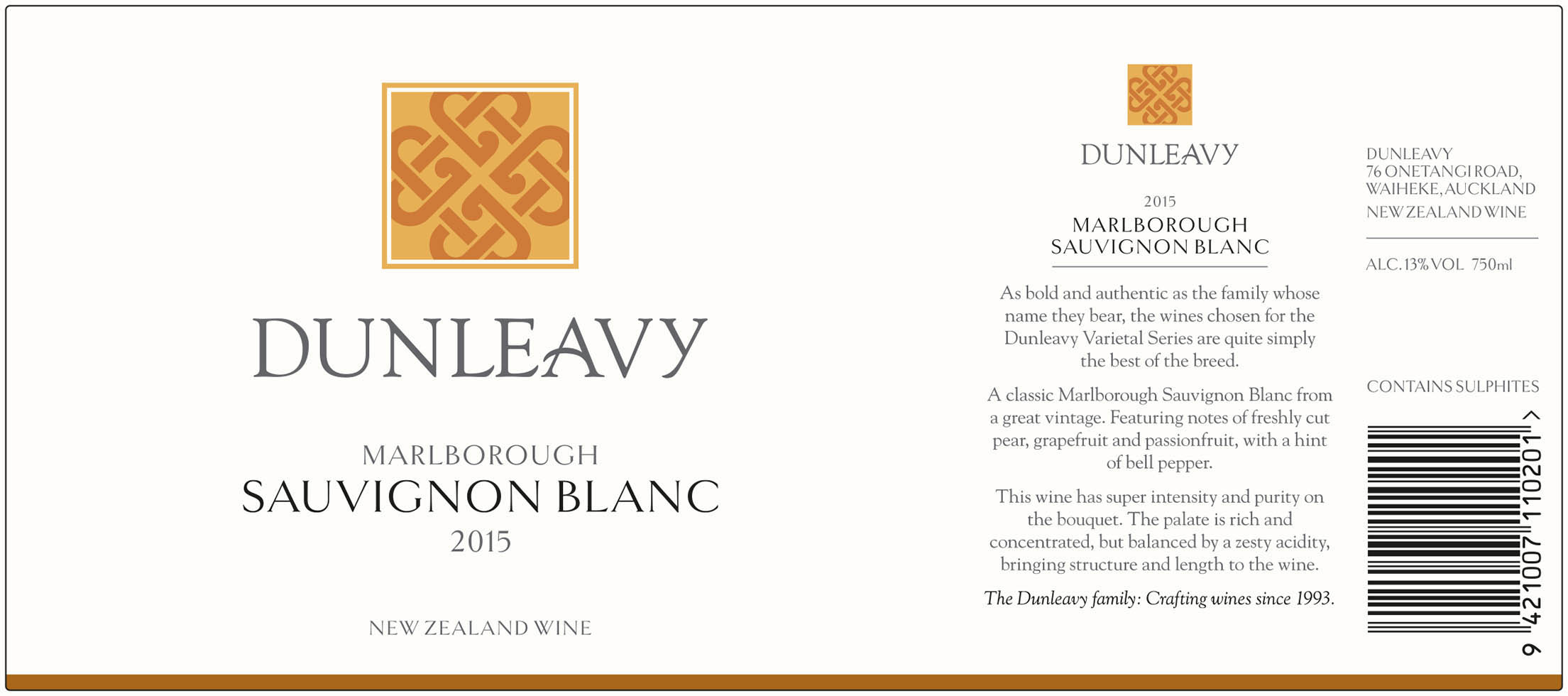 DUNLEAVY

MARLBOROUGH
SAUVIGNON BLANC
2015

NEW ZEALAND WINE

DUNLEAVY

2015
MARLBOROUGH
SAUVIGNON BLANC

As bold and authentic as the family whose name they bear, the wines chosen for the Dunleavy Varietal Series are quite simply the best of the breed.

A classic Marlborough Sauvignon Blanc from a great vintage. Featuring notes of freshly cut pear, grapefruit and passionfruit, with a hint of bell pepper.

This wine has super intensity and purity on the bouquet. The palate is rich and concentrated, but balanced by a zesty acidity, bringing structure and length to the wine.

The Dunleavy family: Crafting wines since 1993.

DUNLEAVY
76 ONETANGI ROAD,
WAIHEKE, AUCKLAND
NEW ZEALAND WINE

ALC. 13% VOL 750ml

CONTAINS SULPHITES

9 421007 110201 >